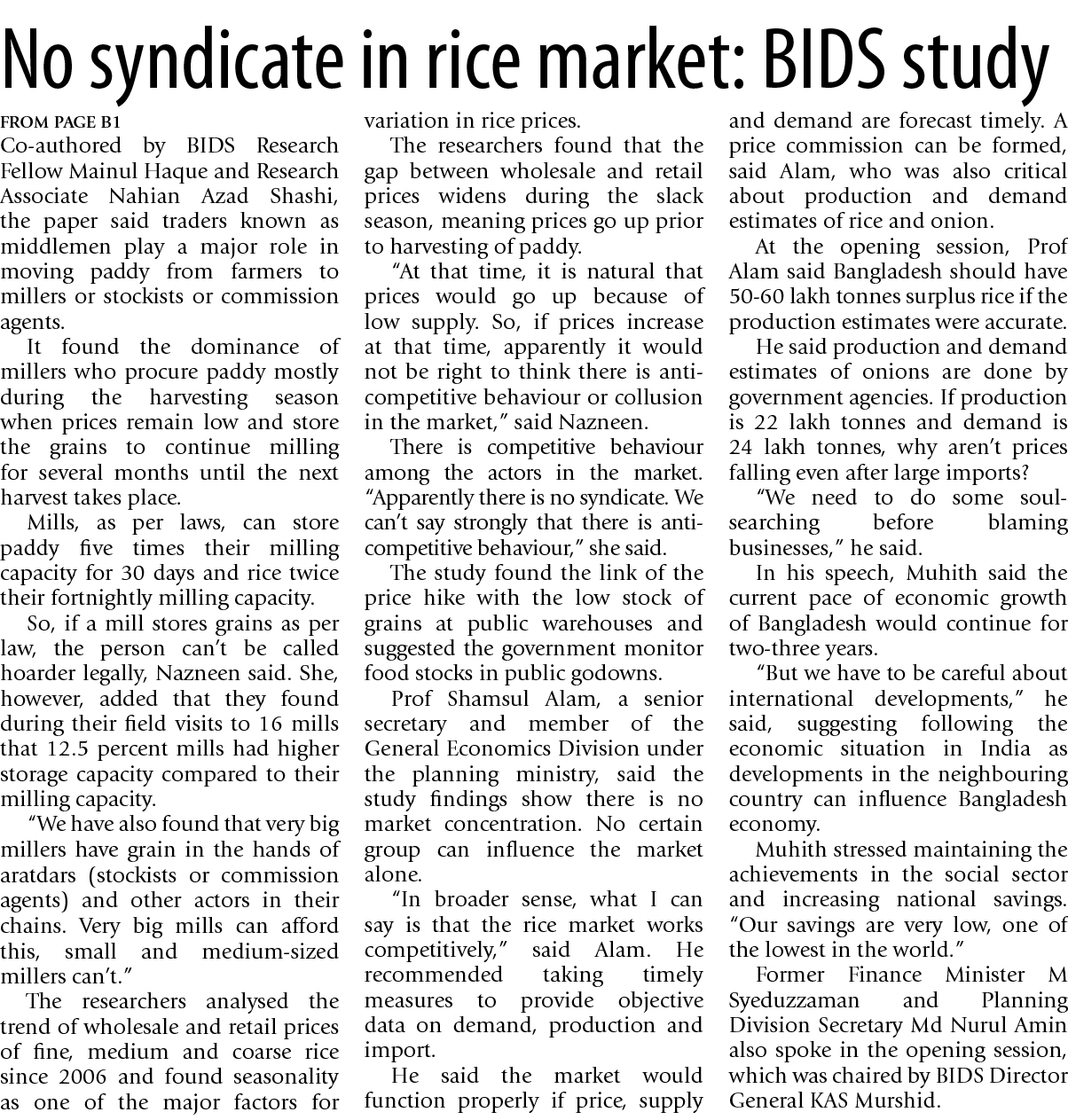 No syndicate in rice market: BIDS study

FROM PAGE B1

Co-authored by BIDS Research Fellow Mainul Haque and Research Associate Nahian Azad Shashi, the paper said traders known as middlemen play a major role in moving paddy from farmers to millers or stockists or commission agents.

It found the dominance of millers who procure paddy mostly during the harvesting season when prices remain low and store the grains to continue milling for several months until the next harvest takes place.

Mills, as per laws, can store paddy five times their milling capacity for 30 days and rice twice their fortnightly milling capacity.

So, if a mill stores grains as per law, the person can't be called hoarder legally, Nazneen said. She, however, added that they found during their field visits to 16 mills that 12.5 percent mills had higher storage capacity compared to their milling capacity.

"We have also found that very big millers have grain in the hands of aratdars (stockists or commission agents) and other actors in their chains. Very big mills can afford this, small and medium-sized millers can't."

The researchers analysed the trend of wholesale and retail prices of fine, medium and coarse rice since 2006 and found seasonality as one of the major factors for variation in rice prices.

The researchers found that the gap between wholesale and retail prices widens during the slack season, meaning prices go up prior to harvesting of paddy.

"At that time, it is natural that prices would go up because of low supply. So, if prices increase at that time, apparently it would not be right to think there is anti-competitive behaviour or collusion in the market," said Nazneen.

There is competitive behaviour among the actors in the market. "Apparently there is no syndicate. We can't say strongly that there is anti-competitive behaviour," she said.

The study found the link of the price hike with the low stock of grains at public warehouses and suggested the government monitor food stocks in public godowns.

Prof Shamsul Alam, a senior secretary and member of the General Economics Division under the planning ministry, said the study findings show there is no market concentration. No certain group can influence the market alone.

"In broader sense, what I can say is that the rice market works competitively," said Alam. He recommended taking timely measures to provide objective data on demand, production and import.

He said the market would function properly if price, supply and demand are forecast timely. A price commission can be formed, said Alam, who was also critical about production and demand estimates of rice and onion.

At the opening session, Prof Alam said Bangladesh should have 50-60 lakh tonnes surplus rice if the production estimates were accurate.

He said production and demand estimates of onions are done by government agencies. If production is 22 lakh tonnes and demand is 24 lakh tonnes, why aren't prices falling even after large imports?

"We need to do some soul-searching before blaming businesses," he said.

In his speech, Muhith said the current pace of economic growth of Bangladesh would continue for two-three years.

"But we have to be careful about international developments," he said, suggesting following the economic situation in India as developments in the neighbouring country can influence Bangladesh economy.

Muhith stressed maintaining the achievements in the social sector and increasing national savings. "Our savings are very low, one of the lowest in the world."

Former Finance Minister M Syeduzzaman and Planning Division Secretary Md Nurul Amin also spoke in the opening session, which was chaired by BIDS Director General KAS Murshid.